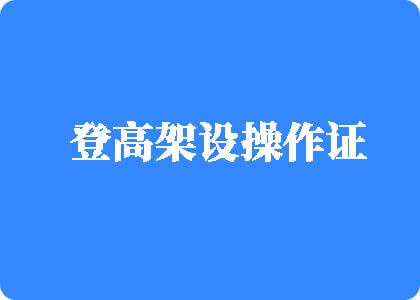 登高架设操作证